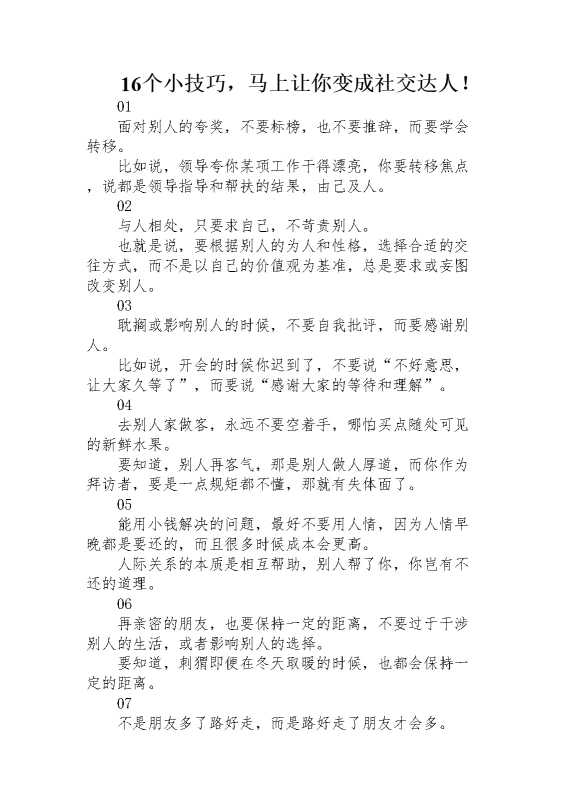 16个小技巧，马上让你变成社交达人！

01

面对别人的夸奖，不要标榜，也不要推辞，而要学会转移。

比如说，领导夸你某项工作干得漂亮，你要转移焦点，说都是领导指导和帮扶的结果，由己及人。

02

与人相处，只要求自己，不苛责别人。

也就是说，要根据别人的为人和性格，选择合适的交往方式，而不是以自己的价值观为基准，总是要求或妄图改变别人。

03

耽搁或影响别人的时候，不要自我批评，而要感谢别人。

比如说，开会的时候你迟到了，不要说“不好意思，让大家久等了”，而要说“感谢大家的等待和理解”。

04

去别人家做客，永远不要空着手，哪怕买点随处可见的新鲜水果。

要知道，别人再客气，那是别人做人厚道，而你作为拜访者，要是一点规矩都不懂，那就有失体面了。

05

能用小钱解决的问题，最好不要用人情，因为人情早晚都是要还的，而且很多时候成本会更高。

人际关系的本质是相互帮助，别人帮了你，你岂有不还的道理。

06

再亲密的朋友，也要保持一定的距离，不要过于干涉别人的生活，或者影响别人的选择。

要知道，刺猬即便在冬天取暖的时候，也都会保持一定的距离。

07

不是朋友多了路好走，而是路好走了朋友才会多。